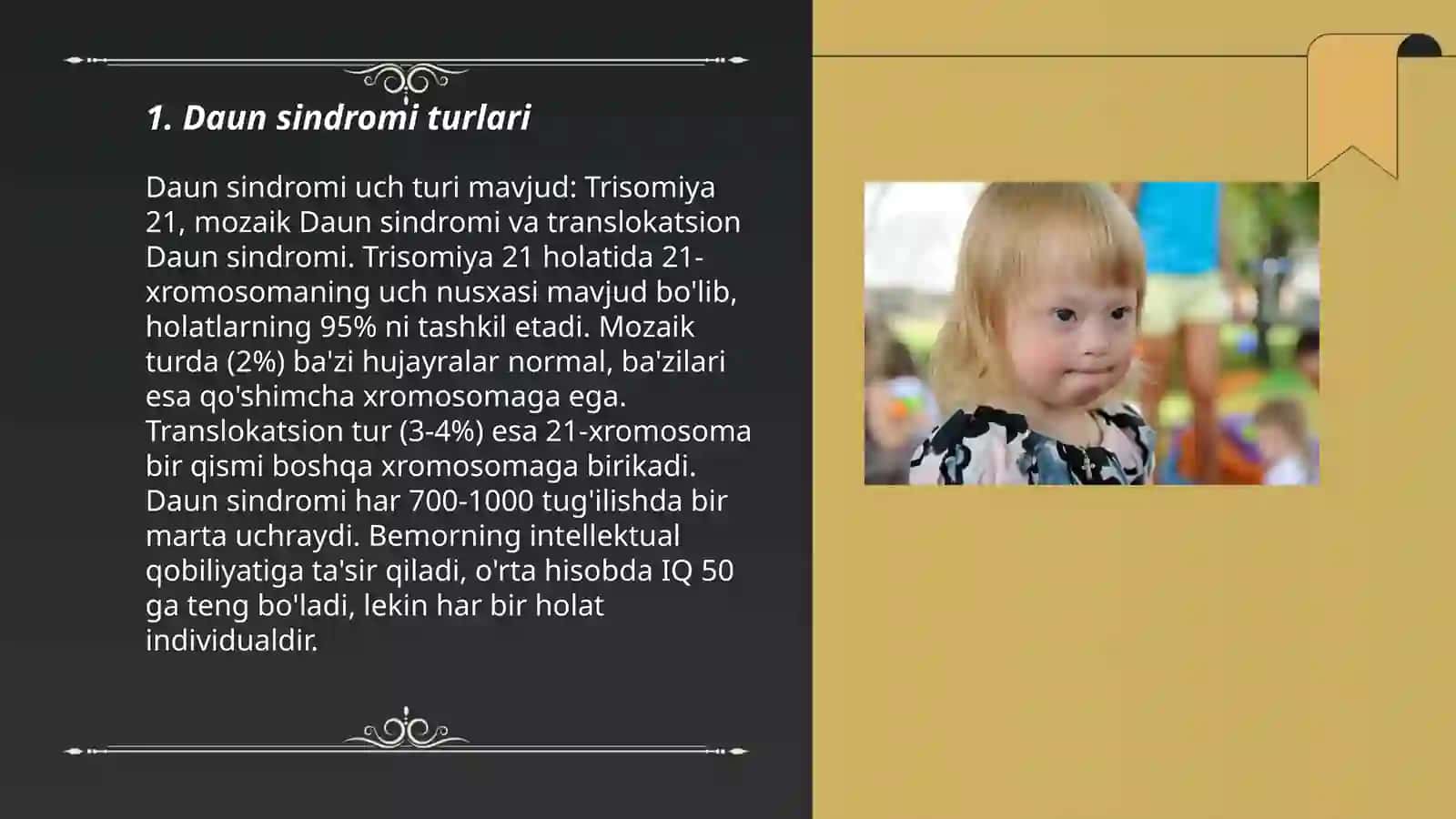 1. Daun sindromi turlari

Daun sindromi uch turi mavjud: Trisomiya 21, mozaik Daun sindromi va translokatsion Daun sindromi. Trisomiya 21 holatida 21-xromosomaning uch nusxasi mavjud bo'lib, holatlarning 95% ni tashkil etadi. Mozaik turda (2%) ba'zi hujayralar normal, ba'zilari esa qo'shimcha xromosomaga ega. Translokatsion tur (3-4%) esa 21-xromosoma bir qismi boshqa xromosomaga birikadi. Daun sindromi har 700-1000 tug'ilishda bir marta uchraydi. Bemorning intellektual qobiliyatiga ta'sir qiladi, o'rta hisobda IQ 50 ga teng bo'ladi, lekin har bir holat individualdir.